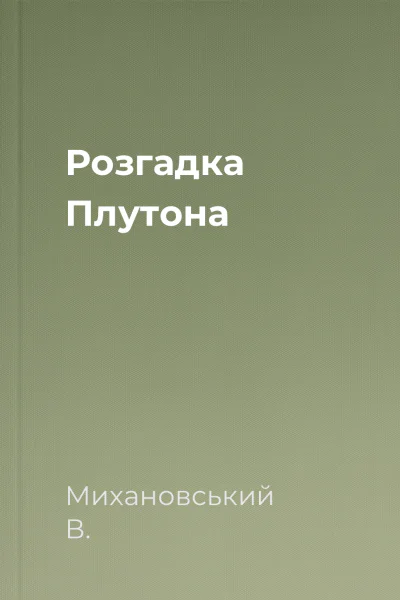 Розгадка Плутона

Михановський В.